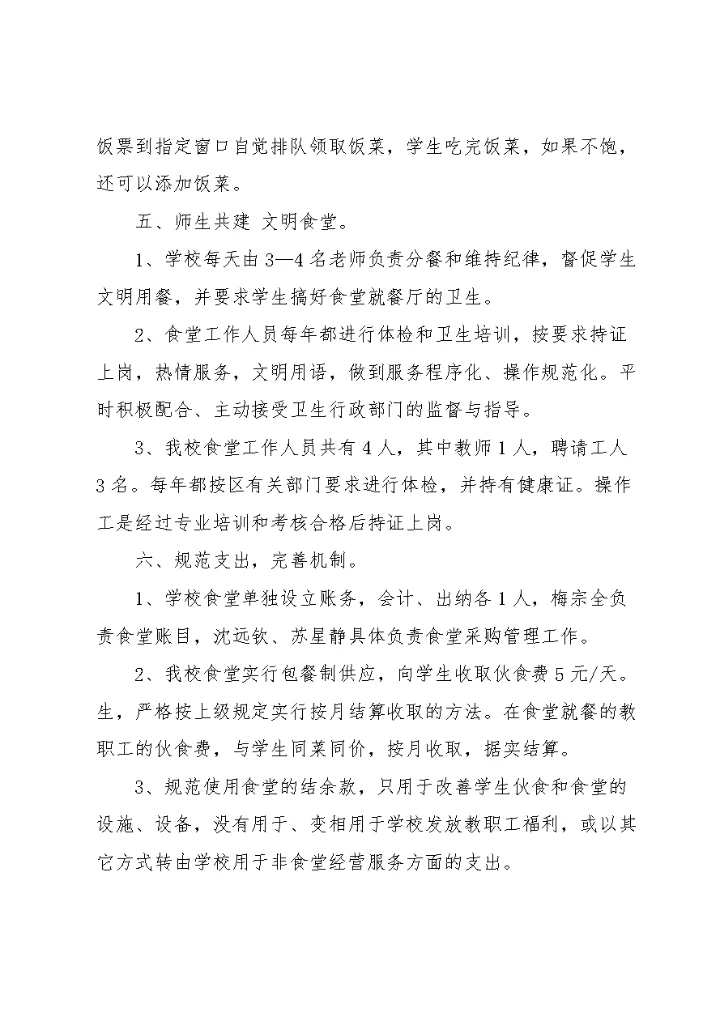 饭票到指定窗口自觉排队领取饭菜，学生吃完饭菜，如果不饱，还可以添加饭菜。

五、师生共建 文明食堂。

1、学校每天由3—4名老师负责分餐和维持纪律，督促学生文明用餐，并要求学生搞好食堂就餐厅的卫生。

2、食堂工作人员每年都进行体检和卫生培训，按要求持证上岗，热情服务，文明用语，做到服务程序化、操作规范化。平时积极配合、主动接受卫生行政部门的监督与指导。

3、我校食堂工作人员共有4人，其中教师1人，聘请工人3名。每年都按区有关部门要求进行体检，并持有健康证。操作工是经过专业培训和考核合格后持证上岗。

六、规范支出，完善机制。

1、学校食堂单独设立账务，会计、出纳各1人，梅宗全负责食堂账目，沈远钦、苏星静具体负责食堂采购管理工作。

2、我校食堂实行包餐制供应，向学生收取伙食费5元/天。生，严格按上级规定实行按月结算收取的方法。在食堂就餐的教职工的伙食费，与学生同菜同价，按月收取，据实结算。

3、规范使用食堂的结余款，只用于改善学生伙食和食堂的设施、设备，没有用于、变相用于学校发放教职工福利，或以其它方式转由学校用于非食堂经营服务方面的支出。